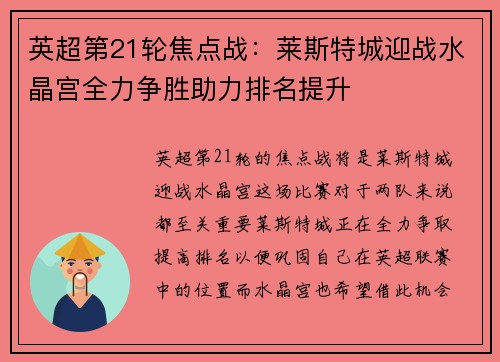 英超第21轮焦点战：莱斯特城迎战水晶宫全力争胜助力排名提升

英超第21轮的焦点战将是莱斯特城迎战水晶宫这场比赛对于两队来说都至关重要莱斯特城正在全力争取提高排名以便巩固自己在英超联赛中的位置而水晶宫也希望借此机会